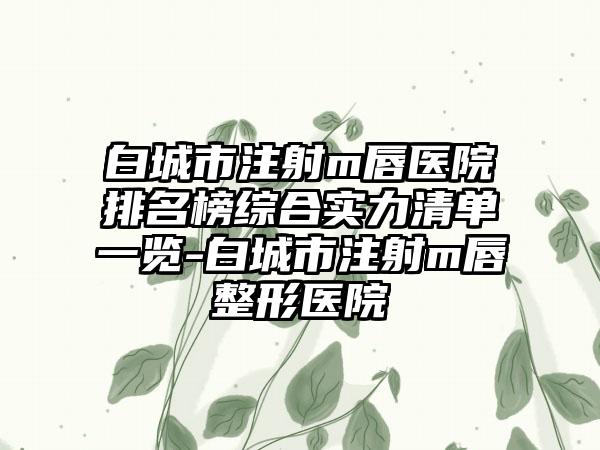 白城市注射m唇医院排名榜综合实力清单一览-白城市注射m唇整形医院